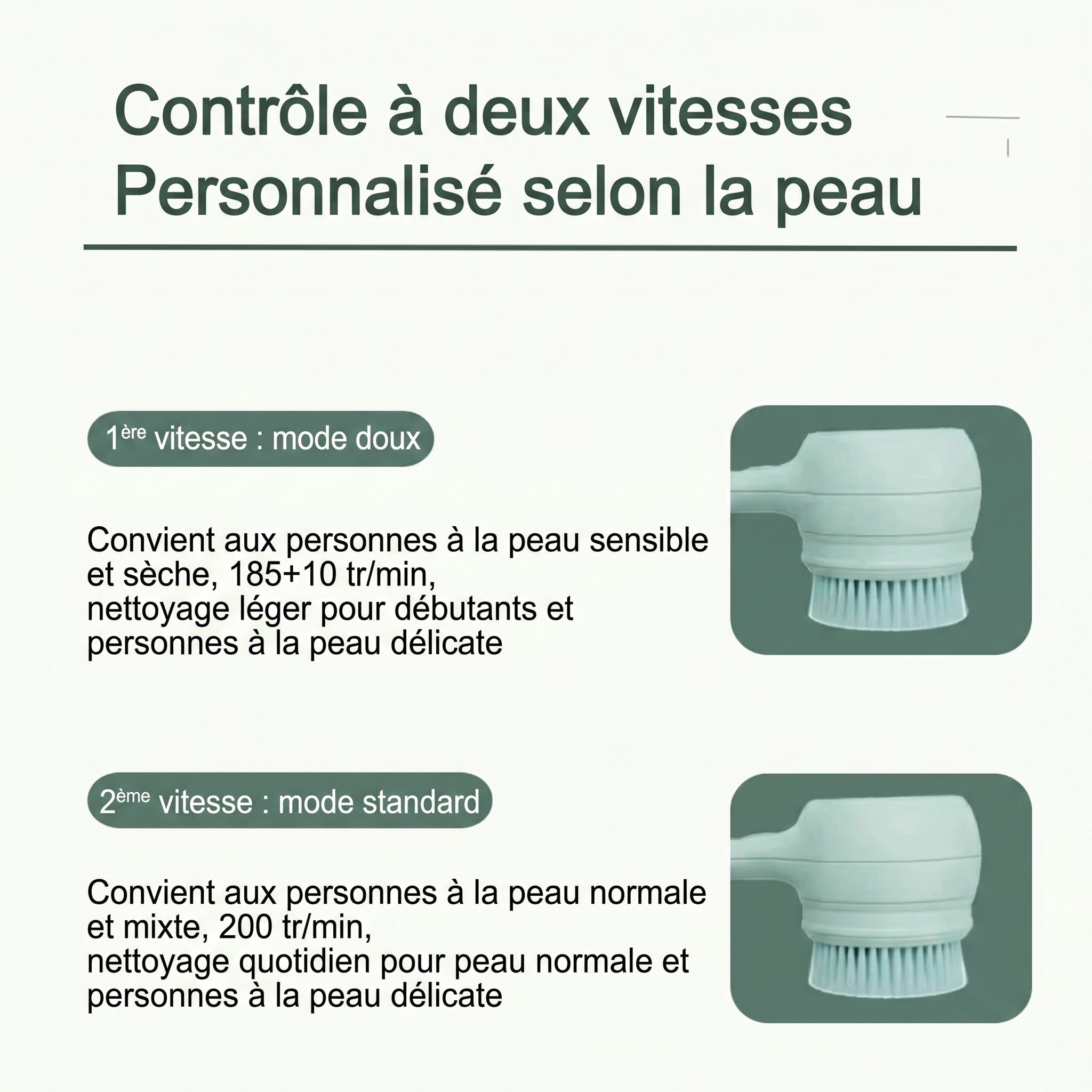 Contrôle à deux vitesses
Personnalisé selon la peau

1ère vitesse : mode doux

Convient aux personnes à la peau sensible et sèche, 185+10 tr/min,
nettoyage léger pour débutants et personnes à la peau délicate

2ème vitesse : mode standard

Convient aux personnes à la peau normale et mixte, 200 tr/min,
nettoyage quotidien pour peau normale et personnes à la peau délicate